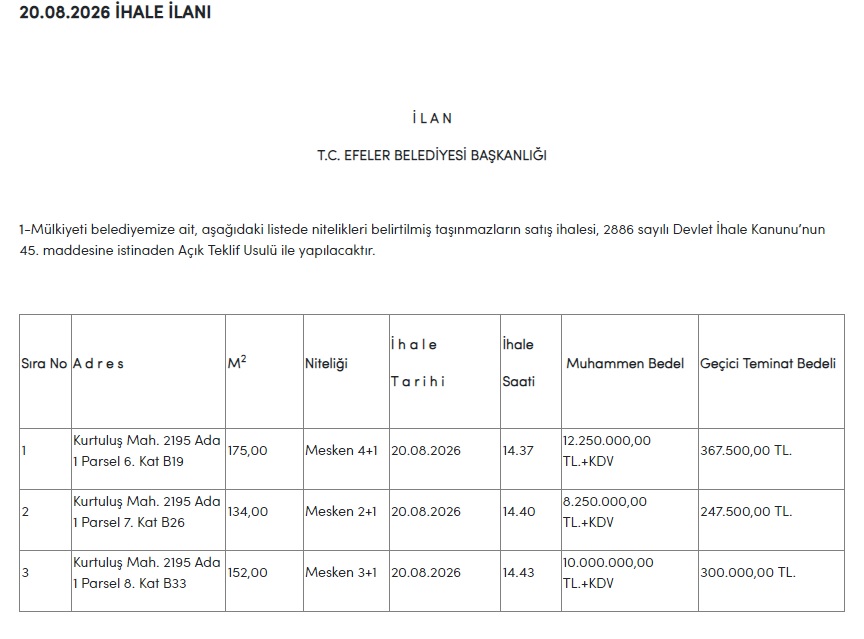 20.08.2026 İHALE İLANI

İ L A N

T.C. EFELER BELEDİYESİ BAŞKANLIĞI

1-Mülkiyeti belediyemize ait, aşağıdaki listede nitelikleri belirtilmiş taşınmazların satış ihalesi, 2886 sayılı Devlet İhale Kanunu'nun 45. maddesine istinaden Açık Teklif Usulü ile yapılacaktır.

| Sıra No | A d r e s | $M^2$ | Niteliği | İ h a l e T a r i h i | İhale Saati | Muhammen Bedel | Geçici Teminat Bedeli |
|---|---|---|---|---|---|---|---|
| 1 | Kurtuluş Mah. 2195 Ada 1 Parsel 6. Kat B19 | 175,00 | Mesken 4+1 | 20.08.2026 | 14.37 | 12.250.000,00 TL.+KDV | 367.500,00 TL. |
| 2 | Kurtuluş Mah. 2195 Ada 1 Parsel 7. Kat B26 | 134,00 | Mesken 2+1 | 20.08.2026 | 14.40 | 8.250.000,00 TL.+KDV | 247.500,00 TL. |
| 3 | Kurtuluş Mah. 2195 Ada 1 Parsel 8. Kat B33 | 152,00 | Mesken 3+1 | 20.08.2026 | 14.43 | 10.000.000,00 TL.+KDV | 300.000,00 TL. |